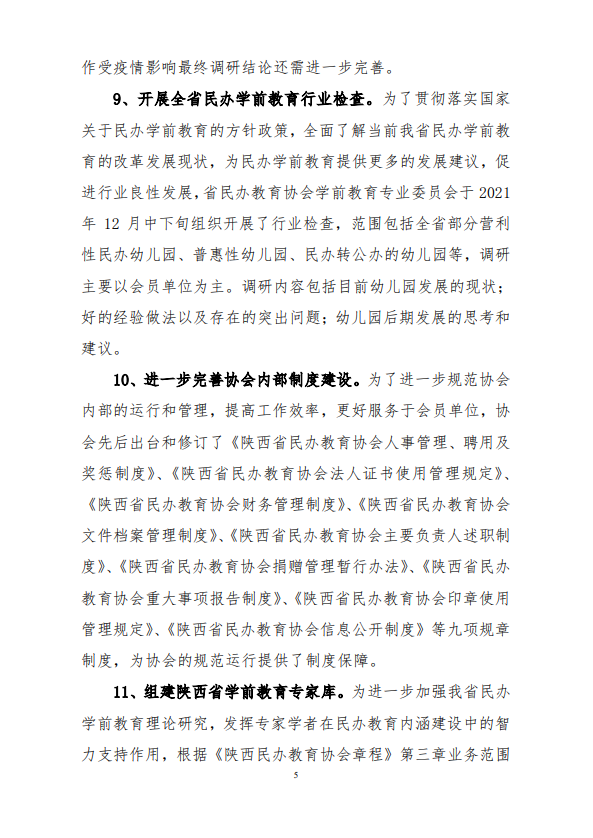 作受疫情影响最终调研结论还需进一步完善。

9、开展全省民办学前教育行业检查。为了贯彻落实国家关于民办学前教育的方针政策，全面了解当前我省民办学前教育的改革发展现状，为民办学前教育提供更多的发展建议，促进行业良性发展，省民办教育协会学前教育专业委员会于 2021 年 12 月中下旬组织开展了行业检查，范围包括全省部分营利性民办幼儿园、普惠性幼儿园、民办转公办的幼儿园等，调研主要以会员单位为主。调研内容包括目前幼儿园发展的现状；好的经验做法以及存在的突出问题；幼儿园后期发展的思考和建议。

10、进一步完善协会内部制度建设。为了进一步规范协会内部的运行和管理，提高工作效率，更好服务于会员单位，协会先后出台和修订了《陕西省民办教育协会人事管理、聘用及奖惩制度》、《陕西省民办教育协会法人证书使用管理规定》、《陕西省民办教育协会财务管理制度》、《陕西省民办教育协会文件档案管理制度》、《陕西省民办教育协会主要负责人述职制度》、《陕西省民办教育协会捐赠管理暂行办法》、《陕西省民办教育协会重大事项报告制度》、《陕西省民办教育协会印章使用管理规定》、《陕西省民办教育协会信息公开制度》等九项规章制度，为协会的规范运行提供了制度保障。

11、组建陕西省学前教育专家库。为进一步加强我省民办学前教育理论研究，发挥专家学者在民办教育内涵建设中的智力支持作用，根据《陕西民办教育协会章程》第三章业务范围

5